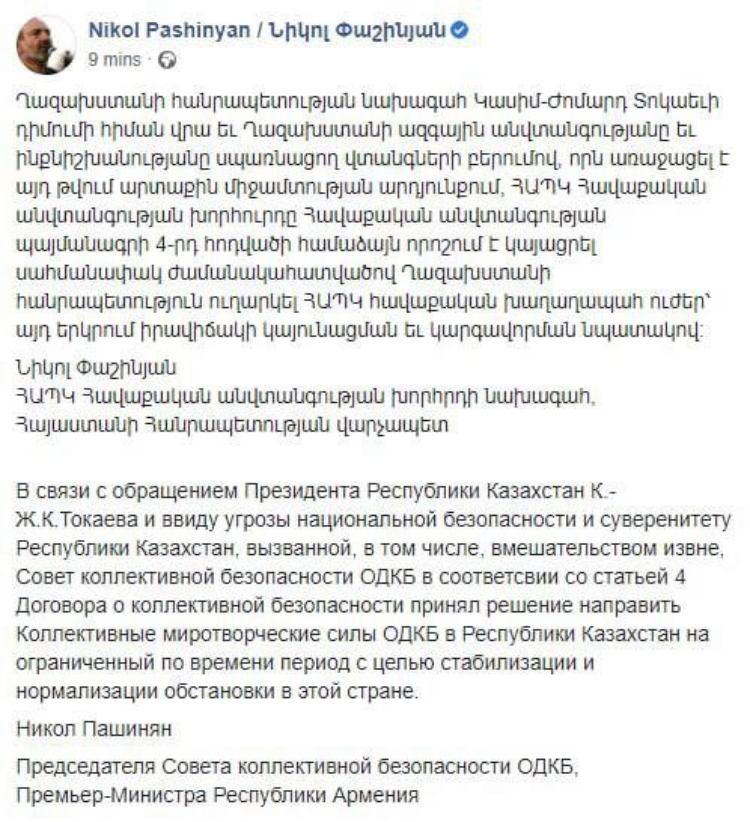 Nikol Pashinyan / Նիկոլ Փաշինյան
9 mins ·

Ղազախստանի հանրապետության նախագահ Կասիմ-Ժոմարդ Տոկաեւի դիմումի հիման վրա եւ Ղազախստանի ազգային անվտանգությանը եւ ինքնիշխանությանը սպառնացող վտանգների բերումով, որն առաջացել է այդ թվում արտաքին միջամտության արդյունքում, ՀԱՊԿ Հավաքական անվտանգության խորհուրդը Հավաքական անվտանգության պայմանագրի 4-րդ հոդվածի համաձայն որոշում է կայացրել սահմանափակ ժամանակահատվածով Ղազախստանի հանրապետություն ուղարկել ՀԱՊԿ հավաքական խաղաղապահ ուժեր՝ այդ երկրում իրավիճակի կայունացման եւ կարգավորման նպատակով:

Նիկոլ Փաշինյան
ՀԱՊԿ Հավաքական անվտանգության խորհրդի նախագահ,
Հայաստանի Հանրապետության վարչապետ

В связи с обращением Президента Республики Казахстан К.-Ж.К.Токаева и ввиду угрозы национальной безопасности и суверенитету Республики Казахстан, вызванной, в том числе, вмешательством извне, Совет коллективной безопасности ОДКБ в соответсвии со статьей 4 Договора о коллективной безопасности принял решение направить Коллективные миротворческие силы ОДКБ в Республики Казахстан на ограниченный по времени период с целью стабилизации и нормализации обстановки в этой стране.

Никол Пашинян

Председателя Совета коллективной безопасности ОДКБ,
Премьер-Министра Республики Армения